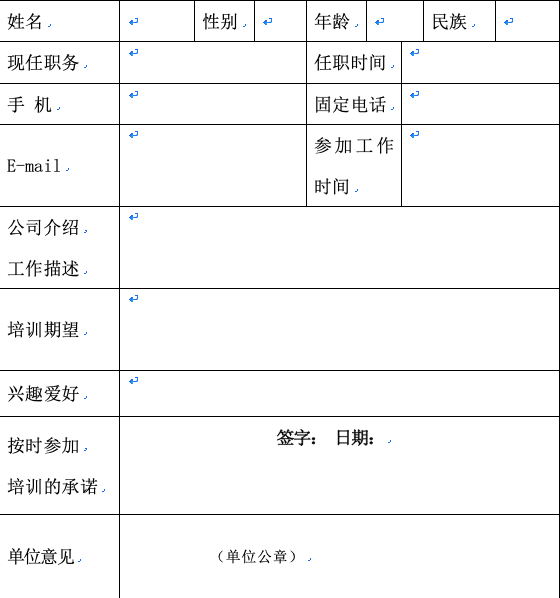 | 姓名 | | 性别 | | 年龄 | | 民族 | |
|---|---|---|---|---|---|---|---|
| 现任职务 | | | | 任职时间 | | | |
| 手 机 | | | | 固定电话 | | | |
| E-mail | | | | 参加工作时间 | | | |
| 公司介绍 工作描述 | | | | | | | |
| 培训期望 | | | | | | | |
| 兴趣爱好 | | | | | | | |
| 按时参加 培训的承诺 | 签字： 日期： | | | | | | |
| 单位意见 | （单位公章） | | | | | | |